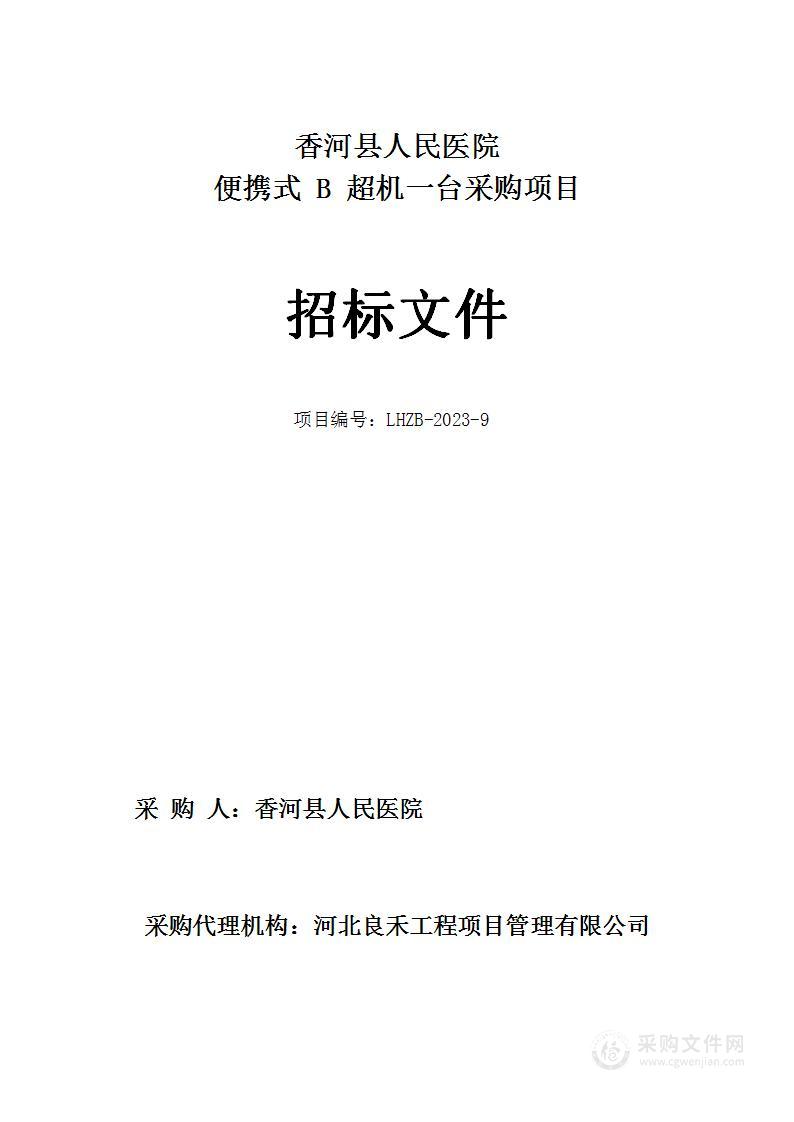 香河县人民医院
便携式 B 超机一台采购项目

招标文件

项目编号：LHZB-2023-9

采 购 人：香河县人民医院

采购代理机构：河北良禾工程项目管理有限公司

采购文件网
www.cgwenjian.com